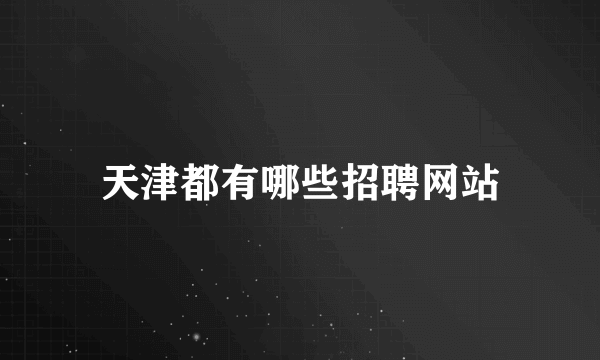 天津都有哪些招聘网站